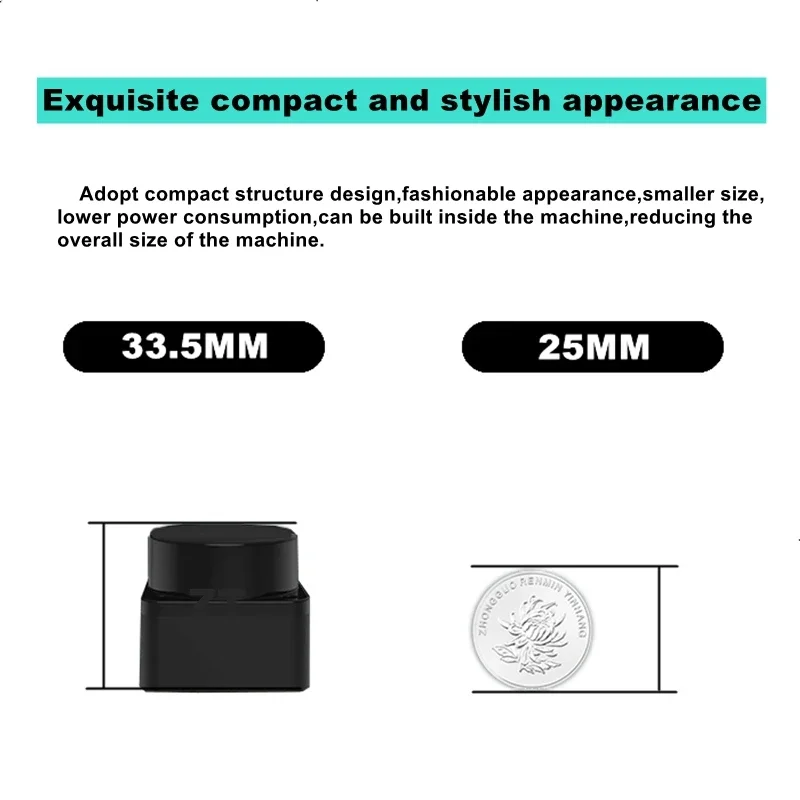 Exquisite compact and stylish appearance

Adopt compact structure design,fashionable appearance,smaller size, lower power consumption,can be built inside the machine,reducing the overall size of the machine.

33.5MM

25MM

ZHONGGUO RENMIN YINHANG